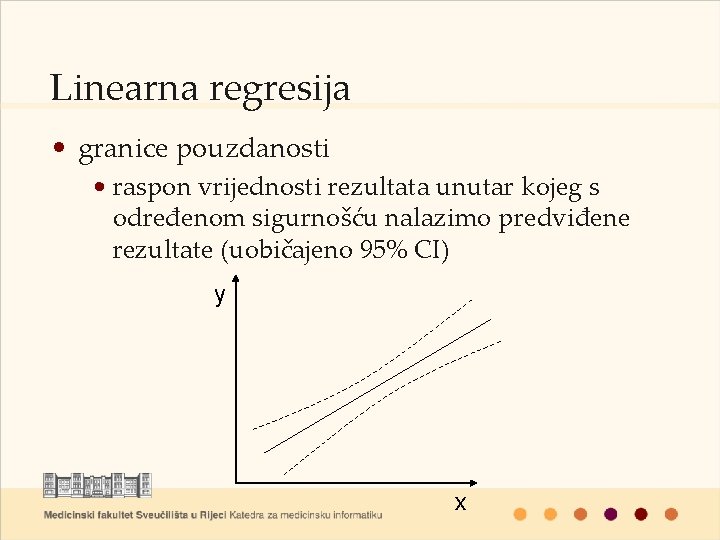 Linearna regresija

• granice pouzdanosti
• raspon vrijednosti rezultata unutar kojeg s određenom sigurnošću nalazimo predviđene rezultate (uobičajeno 95% CI)

y

x

Medicinski fakultet Sveučilišta u Rijeci Katedra za medicinsku informatiku